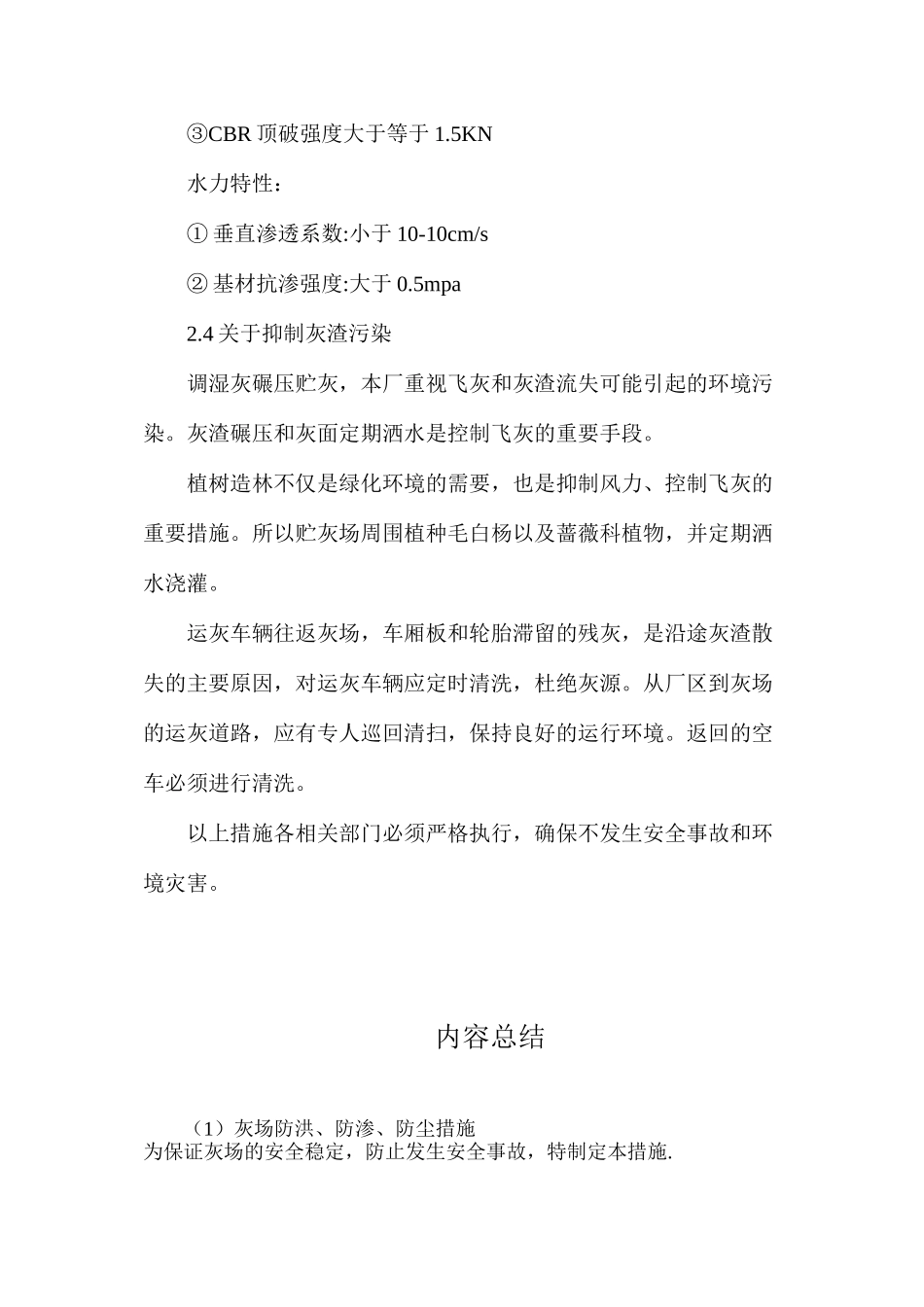 ③CBR 顶破强度大于等于 1.5KN

水力特性：

① 垂直渗透系数:小于 10-10cm/s

② 基材抗渗强度:大于 0.5mpa

2.4 关于抑制灰渣污染

调湿灰碾压贮灰，本厂重视飞灰和灰渣流失可能引起的环境污染。灰渣碾压和灰面定期洒水是控制飞灰的重要手段。

植树造林不仅是绿化环境的需要，也是抑制风力、控制飞灰的重要措施。所以贮灰场周围植种毛白杨以及蔷薇科植物，并定期洒水浇灌。

运灰车辆往返灰场，车厢板和轮胎滞留的残灰，是沿途灰渣散失的主要原因，对运灰车辆应定时清洗，杜绝灰源。从厂区到灰场的运灰道路，应有专人巡回清扫，保持良好的运行环境。返回的空车必须进行清洗。

以上措施各相关部门必须严格执行，确保不发生安全事故和环境灾害。

内容总结

（1）灰场防洪、防渗、防尘措施
为保证灰场的安全稳定，防止发生安全事故，特制定本措施.